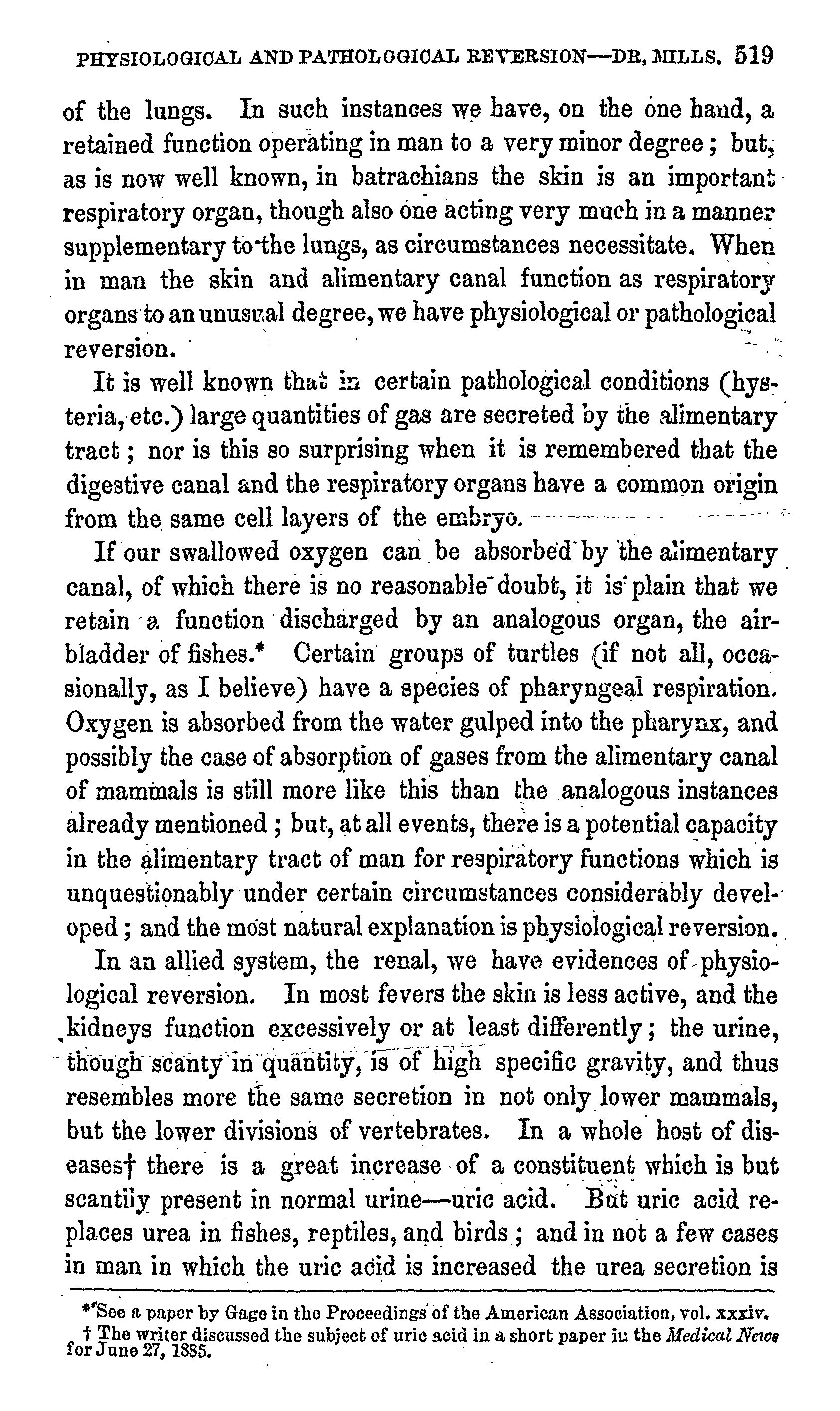 PHYSIOLOGICAL AND PATHOLOGICAL REVERSION—DR. MILLS. 519

of the lungs. In such instances we have, on the one hand, a retained function operating in man to a very minor degree; but, as is now well known, in batrachians the skin is an important respiratory organ, though also one acting very much in a manner supplementary to the lungs, as circumstances necessitate. When in man the skin and alimentary canal function as respiratory organs to an unusual degree, we have physiological or pathological reversion.

It is well known that in certain pathological conditions (hysteria, etc.) large quantities of gas are secreted by the alimentary tract; nor is this so surprising when it is remembered that the digestive canal and the respiratory organs have a common origin from the same cell layers of the embryo.

If our swallowed oxygen can be absorbed by the alimentary canal, of which there is no reasonable doubt, it is plain that we retain a function discharged by an analogous organ, the air-bladder of fishes.* Certain groups of turtles (if not all, occasionally, as I believe) have a species of pharyngeal respiration. Oxygen is absorbed from the water gulped into the pharynx, and possibly the case of absorption of gases from the alimentary canal of mammals is still more like this than the analogous instances already mentioned; but, at all events, there is a potential capacity in the alimentary tract of man for respiratory functions which is unquestionably under certain circumstances considerably developed; and the most natural explanation is physiological reversion.

In an allied system, the renal, we have evidences of physiological reversion. In most fevers the skin is less active, and the kidneys function excessively or at least differently; the urine, though scanty in quantity, is of high specific gravity, and thus resembles more the same secretion in not only lower mammals, but the lower divisions of vertebrates. In a whole host of diseases† there is a great increase of a constituent which is but scantily present in normal urine—uric acid. But uric acid replaces urea in fishes, reptiles, and birds; and in not a few cases in man in which the uric acid is increased the urea secretion is

*See a paper by Gage in the Proceedings of the American Association, vol. xxxiv.
† The writer discussed the subject of uric acid in a short paper in the Medical News for June 27, 1885.